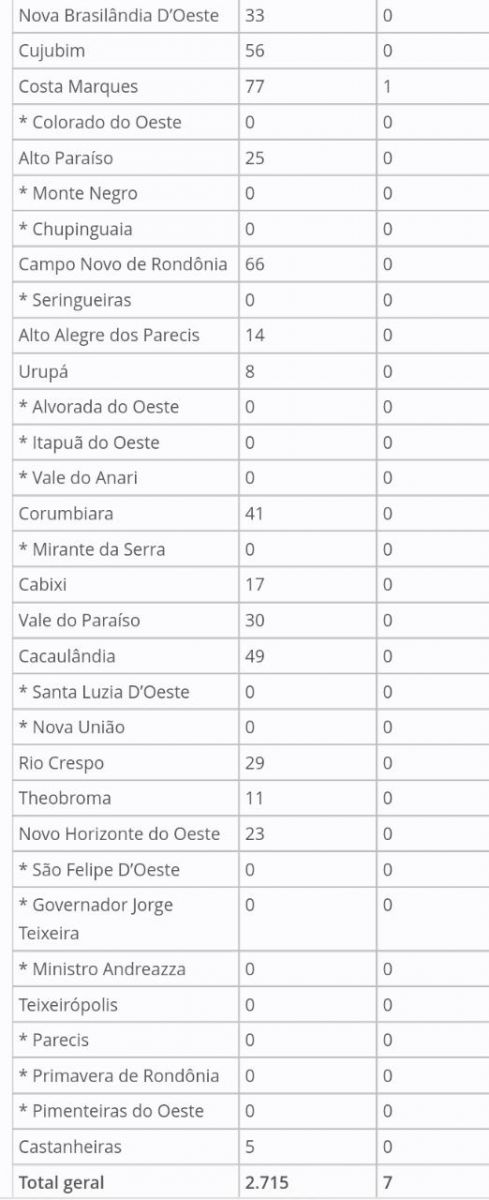 | | | |
|---|---|---|
| Nova Brasilândia D'Oeste | 33 | 0 |
| Cujubim | 56 | 0 |
| Costa Marques | 77 | 1 |
| * Colorado do Oeste | 0 | 0 |
| Alto Paraíso | 25 | 0 |
| * Monte Negro | 0 | 0 |
| * Chupinguaia | 0 | 0 |
| Campo Novo de Rondônia | 66 | 0 |
| * Seringueiras | 0 | 0 |
| Alto Alegre dos Parecis | 14 | 0 |
| Urupá | 8 | 0 |
| * Alvorada do Oeste | 0 | 0 |
| * Itapuã do Oeste | 0 | 0 |
| * Vale do Anari | 0 | 0 |
| Corumbiara | 41 | 0 |
| * Mirante da Serra | 0 | 0 |
| Cabixi | 17 | 0 |
| Vale do Paraíso | 30 | 0 |
| Cacaulândia | 49 | 0 |
| * Santa Luzia D'Oeste | 0 | 0 |
| * Nova União | 0 | 0 |
| Rio Crespo | 29 | 0 |
| Theobroma | 11 | 0 |
| Novo Horizonte do Oeste | 23 | 0 |
| * São Felipe D'Oeste | 0 | 0 |
| * Governador Jorge Teixeira | 0 | 0 |
| * Ministro Andreazza | 0 | 0 |
| Teixeirópolis | 0 | 0 |
| * Parecis | 0 | 0 |
| * Primavera de Rondônia | 0 | 0 |
| * Pimenteiras do Oeste | 0 | 0 |
| Castanheiras | 5 | 0 |
| **Total geral** | **2.715** | **7** |